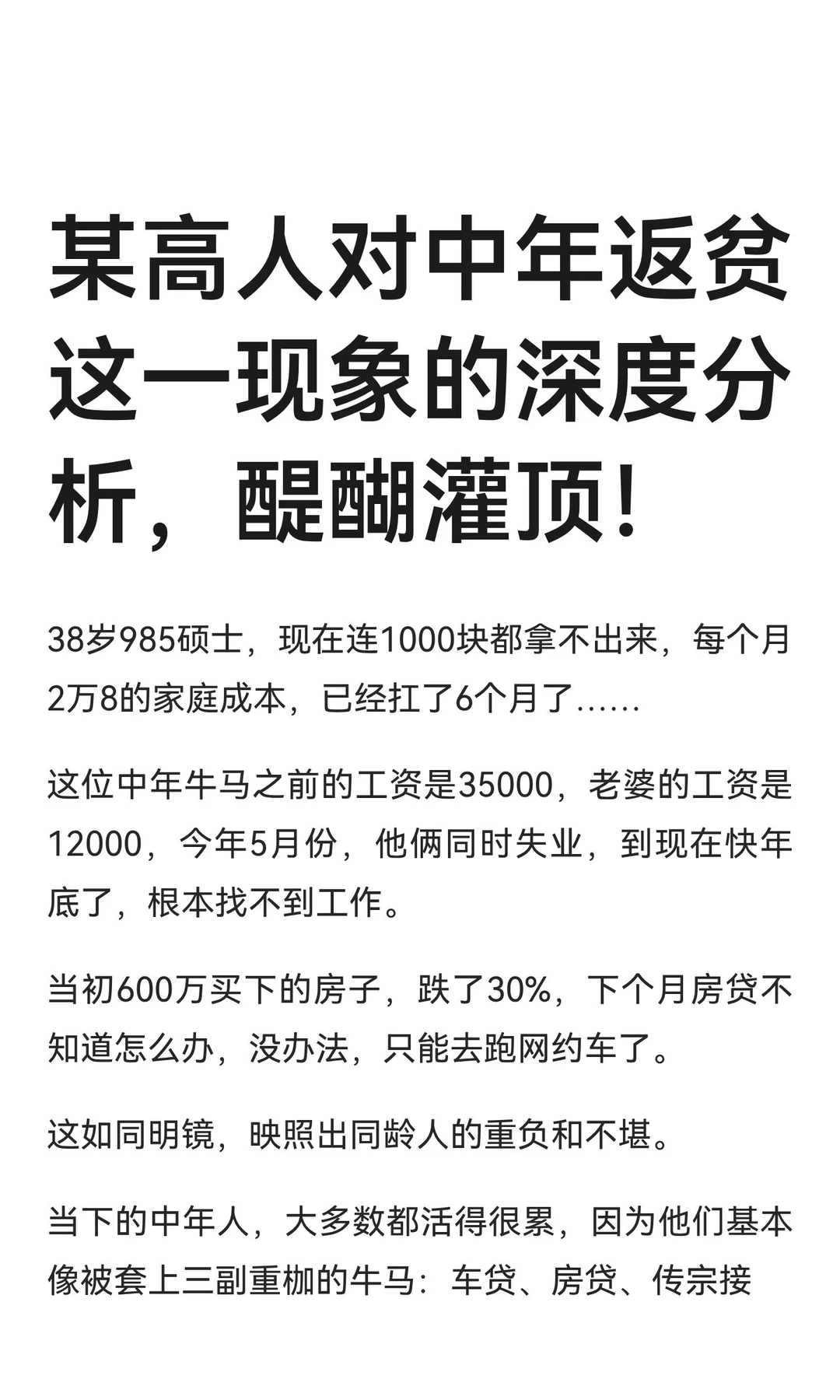 某高人对中年返贫这一现象的深度分析，醍醐灌顶！

38岁985硕士，现在连1000块都拿不出来，每个月2万8的家庭成本，已经扛了6个月了……

这位中年牛马之前的工资是35000，老婆的工资是12000，今年5月份，他俩同时失业，到现在快年底了，根本找不到工作。

当初600万买下的房子，跌了30%，下个月房贷不知道怎么办，没办法，只能去跑网约车了。

这如同明镜，映照出同龄人的重负和不堪。

当下的中年人，大多数都活得很累，因为他们基本像被套上三副重枷的牛马：车贷、房贷、传宗接